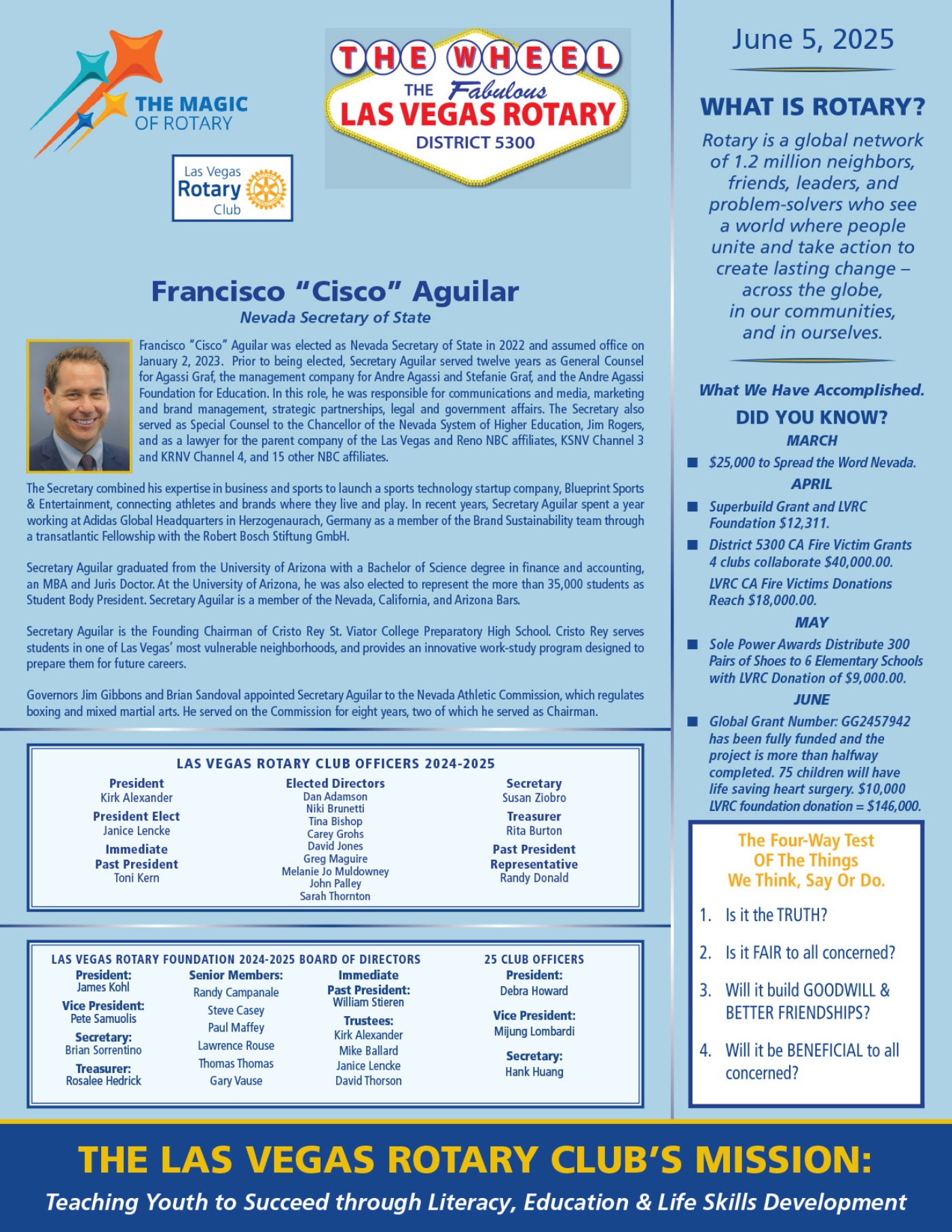 THE MAGIC OF ROTARY

Las Vegas Rotary Club

THE WHEEL
THE Fabulous LAS VEGAS ROTARY
DISTRICT 5300

Francisco "Cisco" Aguilar
Nevada Secretary of State

Francisco "Cisco" Aguilar was elected as Nevada Secretary of State in 2022 and assumed office on January 2, 2023. Prior to being elected, Secretary Aguilar served twelve years as General Counsel for Agassi Graf, the management company for Andre Agassi and Stefanie Graf, and the Andre Agassi Foundation for Education. In this role, he was responsible for communications and media, marketing and brand management, strategic partnerships, legal and government affairs. The Secretary also served as Special Counsel to the Chancellor of the Nevada System of Higher Education, Jim Rogers, and as a lawyer for the parent company of the Las Vegas and Reno NBC affiliates, KSNV Channel 3 and KRNV Channel 4, and 15 other NBC affiliates.

The Secretary combined his expertise in business and sports to launch a sports technology startup company, Blueprint Sports & Entertainment, connecting athletes and brands where they live and play. In recent years, Secretary Aguilar spent a year working at Adidas Global Headquarters in Herzogenaurach, Germany as a member of the Brand Sustainability team through a transatlantic Fellowship with the Robert Bosch Stiftung GmbH.

Secretary Aguilar graduated from the University of Arizona with a Bachelor of Science degree in finance and accounting, an MBA and Juris Doctor. At the University of Arizona, he was also elected to represent the more than 35,000 students as Student Body President. Secretary Aguilar is a member of the Nevada, California, and Arizona Bars.

Secretary Aguilar is the Founding Chairman of Cristo Rey St. Viator College Preparatory High School. Cristo Rey serves students in one of Las Vegas' most vulnerable neighborhoods, and provides an innovative work-study program designed to prepare them for future careers.

Governors Jim Gibbons and Brian Sandoval appointed Secretary Aguilar to the Nevada Athletic Commission, which regulates boxing and mixed martial arts. He served on the Commission for eight years, two of which he served as Chairman.

LAS VEGAS ROTARY CLUB OFFICERS 2024-2025

President
Kirk Alexander
President Elect
Janice Lencke
Immediate Past President
Toni Kern

Elected Directors
Dan Adamson
Niki Brunetti
Tina Bishop
Carey Grohs
David Jones
Greg Maguire
Melanie Jo Muldowney
John Palley
Sarah Thornton

Secretary
Susan Ziobro
Treasurer
Rita Burton
Past President Representative
Randy Donald

LAS VEGAS ROTARY FOUNDATION 2024-2025 BOARD OF DIRECTORS

President:
James Kohl
Vice President:
Pete Samuolis
Secretary:
Brian Sorrentino
Treasurer:
Rosalee Hedrick

Senior Members:
Randy Campanale
Steve Casey
Paul Maffey
Lawrence Rouse
Thomas Thomas
Gary Vause

Immediate Past President:
William Stieren
Trustees:
Kirk Alexander
Mike Ballard
Janice Lencke
David Thorson

25 CLUB OFFICERS
President:
Debra Howard
Vice President:
Mijung Lombardi
Secretary:
Hank Huang

June 5, 2025

WHAT IS ROTARY?
Rotary is a global network of 1.2 million neighbors, friends, leaders, and problem-solvers who see a world where people unite and take action to create lasting change – across the globe, in our communities, and in ourselves.

What We Have Accomplished.
DID YOU KNOW?
MARCH
■ $25,000 to Spread the Word Nevada.
APRIL
■ Superbuild Grant and LVRC Foundation $12,311.
■ District 5300 CA Fire Victim Grants 4 clubs collaborate $40,000.00.
LVRC CA Fire Victims Donations Reach $18,000.00.
MAY
■ Sole Power Awards Distribute 300 Pairs of Shoes to 6 Elementary Schools with LVRC Donation of $9,000.00.
JUNE
■ Global Grant Number: GG2457942 has been fully funded and the project is more than halfway completed. 75 children will have life saving heart surgery. $10,000 LVRC foundation donation = $146,000.

The Four-Way Test
OF The Things
We Think, Say Or Do.
1. Is it the TRUTH?
2. Is it FAIR to all concerned?
3. Will it build GOODWILL & BETTER FRIENDSHIPS?
4. Will it be BENEFICIAL to all concerned?

THE LAS VEGAS ROTARY CLUB'S MISSION:
Teaching Youth to Succeed through Literacy, Education & Life Skills Development